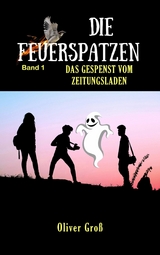 DIE FEUERSPATZEN

Band 1

DAS GESPENST VOM ZEITUNGSLADEN

Oliver Groß